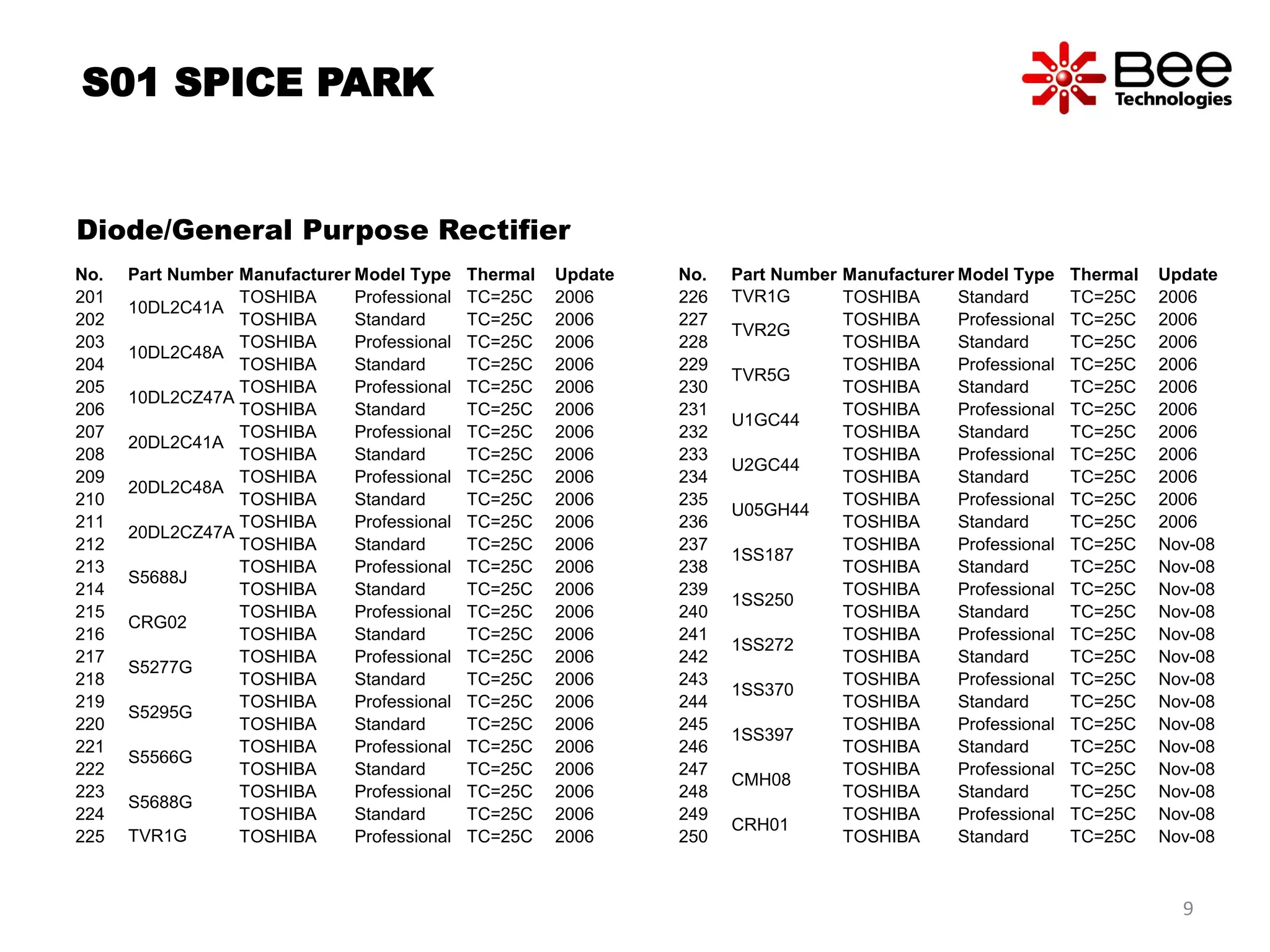 S01 SPICE PARK

Bee Technologies

Diode/General Purpose Rectifier

| No. | Part Number | Manufacturer | Model Type | Thermal | Update |
|---|---|---|---|---|---|
| 201 | 10DL2C41A | TOSHIBA | Professional | TC=25C | 2006 |
| 202 | | TOSHIBA | Standard | TC=25C | 2006 |
| 203 | 10DL2C48A | TOSHIBA | Professional | TC=25C | 2006 |
| 204 | | TOSHIBA | Standard | TC=25C | 2006 |
| 205 | 10DL2CZ47A | TOSHIBA | Professional | TC=25C | 2006 |
| 206 | | TOSHIBA | Standard | TC=25C | 2006 |
| 207 | 20DL2C41A | TOSHIBA | Professional | TC=25C | 2006 |
| 208 | | TOSHIBA | Standard | TC=25C | 2006 |
| 209 | 20DL2C48A | TOSHIBA | Professional | TC=25C | 2006 |
| 210 | | TOSHIBA | Standard | TC=25C | 2006 |
| 211 | 20DL2CZ47A | TOSHIBA | Professional | TC=25C | 2006 |
| 212 | | TOSHIBA | Standard | TC=25C | 2006 |
| 213 | S5688J | TOSHIBA | Professional | TC=25C | 2006 |
| 214 | | TOSHIBA | Standard | TC=25C | 2006 |
| 215 | CRG02 | TOSHIBA | Professional | TC=25C | 2006 |
| 216 | | TOSHIBA | Standard | TC=25C | 2006 |
| 217 | S5277G | TOSHIBA | Professional | TC=25C | 2006 |
| 218 | | TOSHIBA | Standard | TC=25C | 2006 |
| 219 | S5295G | TOSHIBA | Professional | TC=25C | 2006 |
| 220 | | TOSHIBA | Standard | TC=25C | 2006 |
| 221 | S5566G | TOSHIBA | Professional | TC=25C | 2006 |
| 222 | | TOSHIBA | Standard | TC=25C | 2006 |
| 223 | S5688G | TOSHIBA | Professional | TC=25C | 2006 |
| 224 | | TOSHIBA | Standard | TC=25C | 2006 |
| 225 | TVR1G | TOSHIBA | Professional | TC=25C | 2006 |

| No. | Part Number | Manufacturer | Model Type | Thermal | Update |
|---|---|---|---|---|---|
| 226 | TVR1G | TOSHIBA | Standard | TC=25C | 2006 |
| 227 | TVR2G | TOSHIBA | Professional | TC=25C | 2006 |
| 228 | | TOSHIBA | Standard | TC=25C | 2006 |
| 229 | TVR5G | TOSHIBA | Professional | TC=25C | 2006 |
| 230 | | TOSHIBA | Standard | TC=25C | 2006 |
| 231 | U1GC44 | TOSHIBA | Professional | TC=25C | 2006 |
| 232 | | TOSHIBA | Standard | TC=25C | 2006 |
| 233 | U2GC44 | TOSHIBA | Professional | TC=25C | 2006 |
| 234 | | TOSHIBA | Standard | TC=25C | 2006 |
| 235 | U05GH44 | TOSHIBA | Professional | TC=25C | 2006 |
| 236 | | TOSHIBA | Standard | TC=25C | 2006 |
| 237 | 1SS187 | TOSHIBA | Professional | TC=25C | Nov-08 |
| 238 | | TOSHIBA | Standard | TC=25C | Nov-08 |
| 239 | 1SS250 | TOSHIBA | Professional | TC=25C | Nov-08 |
| 240 | | TOSHIBA | Standard | TC=25C | Nov-08 |
| 241 | 1SS272 | TOSHIBA | Professional | TC=25C | Nov-08 |
| 242 | | TOSHIBA | Standard | TC=25C | Nov-08 |
| 243 | 1SS370 | TOSHIBA | Professional | TC=25C | Nov-08 |
| 244 | | TOSHIBA | Standard | TC=25C | Nov-08 |
| 245 | 1SS397 | TOSHIBA | Professional | TC=25C | Nov-08 |
| 246 | | TOSHIBA | Standard | TC=25C | Nov-08 |
| 247 | CMH08 | TOSHIBA | Professional | TC=25C | Nov-08 |
| 248 | | TOSHIBA | Standard | TC=25C | Nov-08 |
| 249 | CRH01 | TOSHIBA | Professional | TC=25C | Nov-08 |
| 250 | | TOSHIBA | Standard | TC=25C | Nov-08 |

9